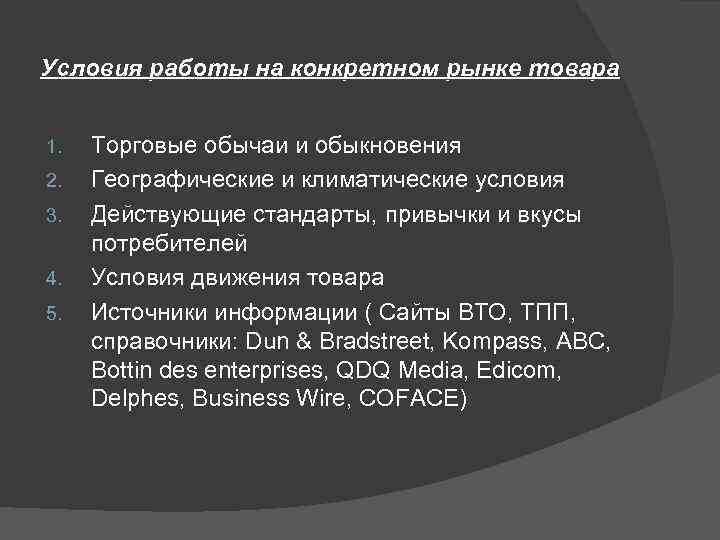 Условия работы на конкретном рынке товара

1. Торговые обычаи и обыкновения
2. Географические и климатические условия
3. Действующие стандарты, привычки и вкусы потребителей
4. Условия движения товара
5. Источники информации ( Сайты ВТО, ТПП, справочники: Dun & Bradstreet, Kompass, ABC, Bottin des enterprises, QDQ Media, Edicom, Delphes, Business Wire, COFACE)